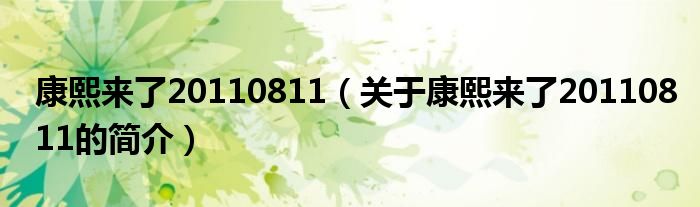 康熙来了20110811（关于康熙来了20110811的简介）